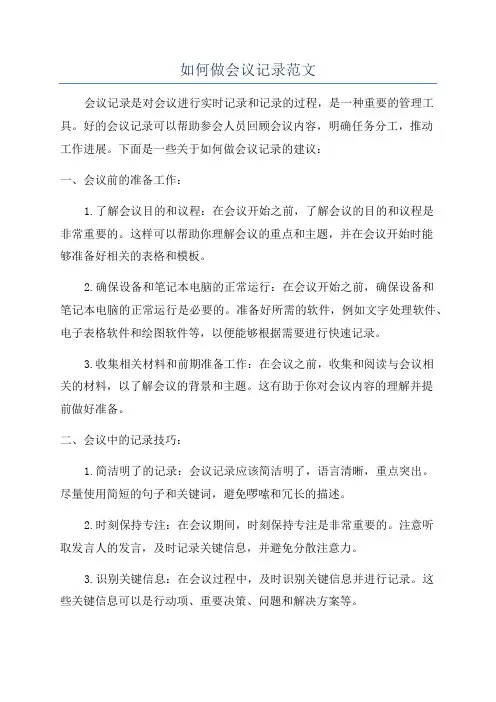 如何做会议记录范文

会议记录是对会议进行实时记录和记录的过程，是一种重要的管理工具。好的会议记录可以帮助参会人员回顾会议内容，明确任务分工，推动工作进展。下面是一些关于如何做会议记录的建议：

一、会议前的准备工作：

1.了解会议目的和议程：在会议开始之前，了解会议的目的和议程是非常重要的。这样可以帮助你理解会议的重点和主题，并在会议开始时能够准备好相关的表格和模板。

2.确保设备和笔记本电脑的正常运行：在会议开始之前，确保设备和笔记本电脑的正常运行是必要的。准备好所需的软件，例如文字处理软件、电子表格软件和绘图软件等，以便能够根据需要进行快速记录。

3.收集相关材料和前期准备工作：在会议之前，收集和阅读与会议相关的材料，以了解会议的背景和主题。这有助于你对会议内容的理解并提前做好准备。

二、会议中的记录技巧：

1.简洁明了的记录：会议记录应该简洁明了，语言清晰，重点突出。尽量使用简短的句子和关键词，避免啰嗦和冗长的描述。

2.时刻保持专注：在会议期间，时刻保持专注是非常重要的。注意听取发言人的发言，及时记录关键信息，并避免分散注意力。

3.识别关键信息：在会议过程中，及时识别关键信息并进行记录。这些关键信息可以是行动项、重要决策、问题和解决方案等。